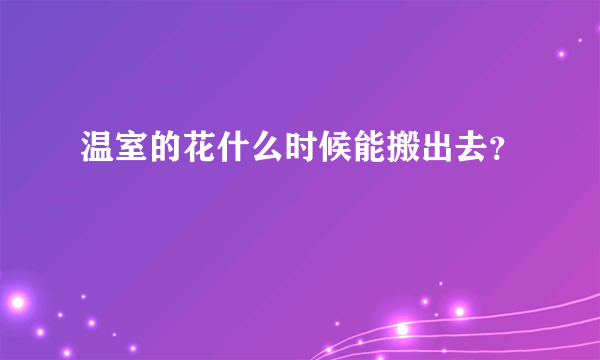 温室的花什么时候能搬出去?